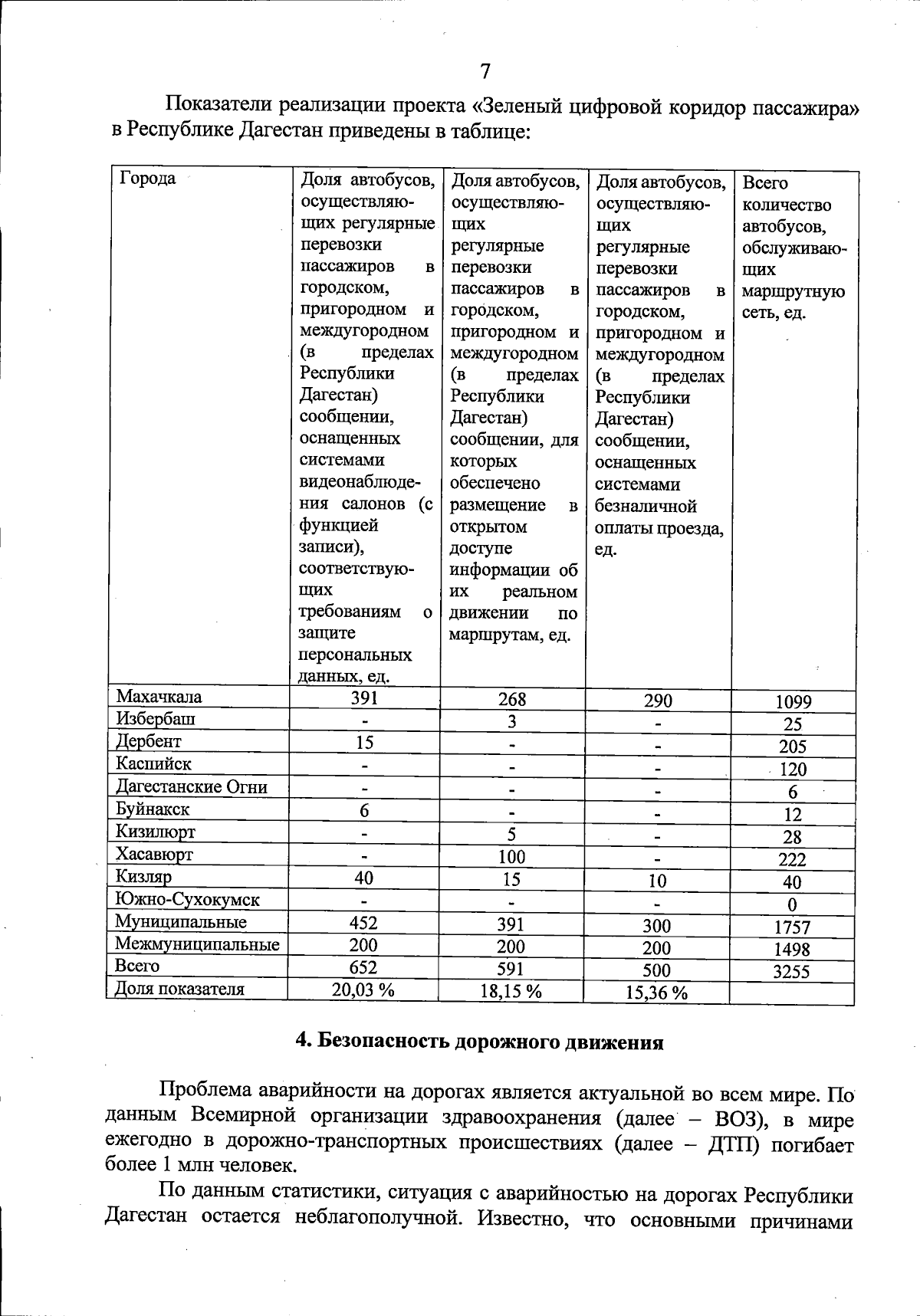 7

Показатели реализации проекта «Зеленый цифровой коридор пассажира» в Республике Дагестан приведены в таблице:

| Города | Доля автобусов, осуществляющих регулярные перевозки пассажиров в городском, пригородном и междугородном (в пределах Республики Дагестан) сообщении, оснащенных системами видеонаблюдения салонов (с функцией записи), соответствующих требованиям о защите персональных данных, ед. | Доля автобусов, осуществляющих регулярные перевозки пассажиров в городском, пригородном и междугородном (в пределах Республики Дагестан) сообщении, для которых обеспечено размещение в открытом доступе информации об их реальном движении по маршрутам, ед. | Доля автобусов, осуществляющих регулярные перевозки пассажиров в городском, пригородном и междугородном (в пределах Республики Дагестан) сообщении, оснащенных системами безналичной оплаты проезда, ед. | Всего количество автобусов, обслуживающих маршрутную сеть, ед. |
|---|---|---|---|---|
| Махачкала | 391 | 268 | 290 | 1099 |
| Избербаш | - | 3 | - | 25 |
| Дербент | 15 | - | - | 205 |
| Каспийск | - | - | - | 120 |
| Дагестанские Огни | - | - | - | 6 |
| Буйнакск | 6 | - | - | 12 |
| Кизилюрт | - | 5 | - | 28 |
| Хасавюрт | - | 100 | - | 222 |
| Кизляр | 40 | 15 | 10 | 40 |
| Южно-Сухокумск | - | - | - | 0 |
| Муниципальные | 452 | 391 | 300 | 1757 |
| Межмуниципальные | 200 | 200 | 200 | 1498 |
| Всего | 652 | 591 | 500 | 3255 |
| Доля показателя | 20,03 % | 18,15 % | 15,36 % | |

4. Безопасность дорожного движения

Проблема аварийности на дорогах является актуальной во всем мире. По данным Всемирной организации здравоохранения (далее – ВОЗ), в мире ежегодно в дорожно-транспортных происшествиях (далее – ДТП) погибает более 1 млн человек.

По данным статистики, ситуация с аварийностью на дорогах Республики Дагестан остается неблагополучной. Известно, что основными причинами